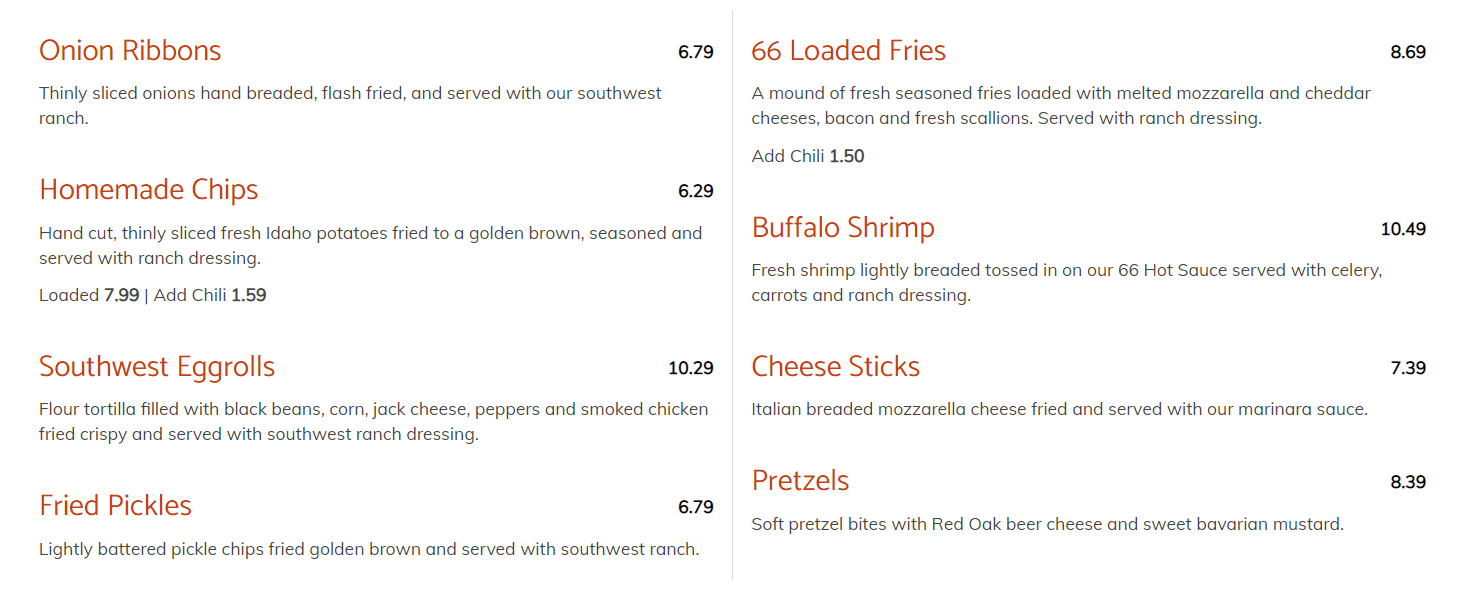 Onion Ribbons
6.79

Thinly sliced onions hand breaded, flash fried, and served with our southwest ranch.

Homemade Chips
6.29

Hand cut, thinly sliced fresh Idaho potatoes fried to a golden brown, seasoned and served with ranch dressing.

Loaded 7.99 | Add Chili 1.59

Southwest Eggrolls
10.29

Flour tortilla filled with black beans, corn, jack cheese, peppers and smoked chicken fried crispy and served with southwest ranch dressing.

Fried Pickles
6.79

Lightly battered pickle chips fried golden brown and served with southwest ranch.

66 Loaded Fries
8.69

A mound of fresh seasoned fries loaded with melted mozzarella and cheddar cheeses, bacon and fresh scallions. Served with ranch dressing.

Add Chili 1.50

Buffalo Shrimp
10.49

Fresh shrimp lightly breaded tossed in on our 66 Hot Sauce served with celery, carrots and ranch dressing.

Cheese Sticks
7.39

Italian breaded mozzarella cheese fried and served with our marinara sauce.

Pretzels
8.39

Soft pretzel bites with Red Oak beer cheese and sweet bavarian mustard.